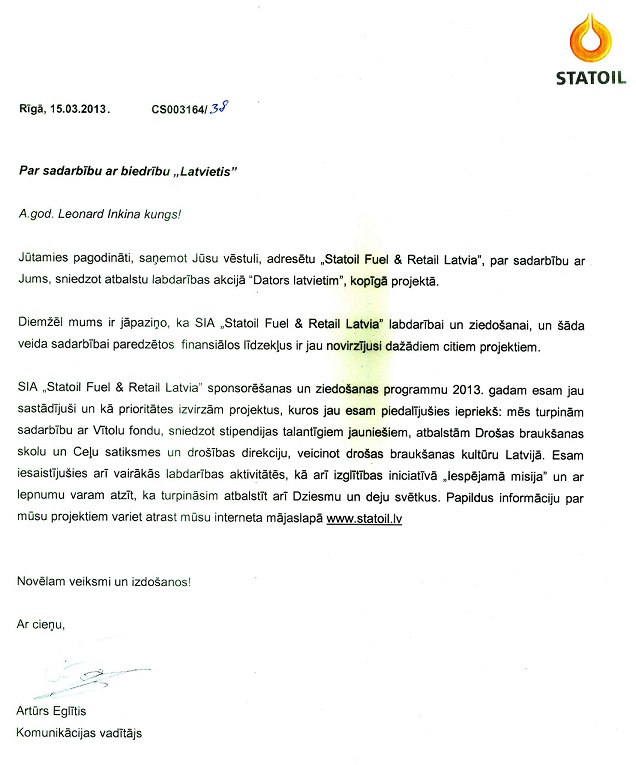 STATOIL

Rīgā, 15.03.2013. CS003164/38

Par sadarbību ar biedrību „Latvietis"

A.god. Leonard Inkina kungs!

Jūtamies pagodināti, saņemot Jūsu vēstuli, adresētu „Statoil Fuel & Retail Latvia", par sadarbību ar Jums, sniedzot atbalstu labdarības akcijā "Dators latvietim", kopīgā projektā.

Diemžēl mums ir jāpaziņo, ka SIA „Statoil Fuel & Retail Latvia" labdarībai un ziedošanai, un šāda veida sadarbībai paredzētos finansiālos līdzekļus ir jau novirzījusi dažādiem citiem projektiem.

SIA „Statoil Fuel & Retail Latvia" sponsorēšanas un ziedošanas programmu 2013. gadam esam jau sastādījuši un kā prioritātes izvirzām projektus, kuros jau esam piedalījušies iepriekš: mēs turpinām sadarbību ar Vītolu fondu, sniedzot stipendijas talantīgiem jauniešiem, atbalstām Drošas braukšanas skolu un Ceļu satiksmes un drošības direkciju, veicinot drošas braukšanas kultūru Latvijā. Esam iesaistījušies arī vairākās labdarības aktivitātēs, kā arī izglītības iniciatīvā „Iespējamā misija" un ar lepnumu varam atzīt, ka turpināsim atbalstīt arī Dziesmu un deju svētkus. Papildus informāciju par mūsu projektiem variet atrast mūsu interneta mājaslapā www.statoil.lv

Novēlam veiksmi un izdošanos!

Ar cieņu,

Artūrs Eglītis
Komunikācijas vadītājs